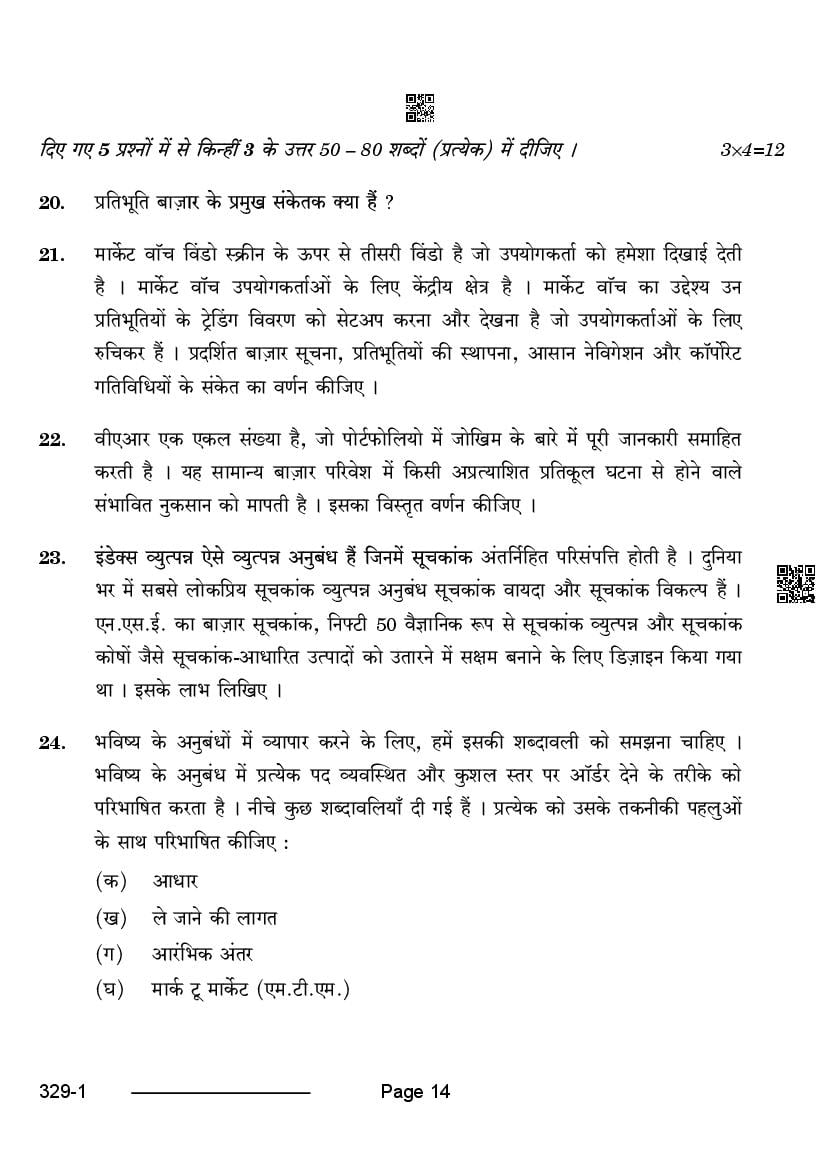 दिए गए 5 प्रश्नों में से किन्हीं 3 के उत्तर 50 – 80 शब्दों (प्रत्येक) में दीजिए ।  $3 \times 4 = 12$

20. प्रतिभूति बाज़ार के प्रमुख संकेतक क्या हैं ?

21. मार्केट वॉच विंडो स्क्रीन के ऊपर से तीसरी विंडो है जो उपयोगकर्ता को हमेशा दिखाई देती है । मार्केट वॉच उपयोगकर्ताओं के लिए केंद्रीय क्षेत्र है । मार्केट वॉच का उद्देश्य उन प्रतिभूतियों के ट्रेडिंग विवरण को सेटअप करना और देखना है जो उपयोगकर्ताओं के लिए रुचिकर हैं । प्रदर्शित बाज़ार सूचना, प्रतिभूतियों की स्थापना, आसान नेविगेशन और कॉर्पोरेट गतिविधियों के संकेत का वर्णन कीजिए ।

22. वीएआर एक एकल संख्या है, जो पोर्टफोलियो में जोखिम के बारे में पूरी जानकारी समाहित करती है । यह सामान्य बाज़ार परिवेश में किसी अप्रत्याशित प्रतिकूल घटना से होने वाले संभावित नुकसान को मापती है । इसका विस्तृत वर्णन कीजिए ।

23. इंडेक्स व्युत्पन्न ऐसे व्युत्पन्न अनुबंध हैं जिनमें सूचकांक अंतर्निहित परिसंपत्ति होती है । दुनिया भर में सबसे लोकप्रिय सूचकांक व्युत्पन्न अनुबंध सूचकांक वायदा और सूचकांक विकल्प हैं । एन.एस.ई. का बाज़ार सूचकांक, निफ्टी 50 वैज्ञानिक रूप से सूचकांक व्युत्पन्न और सूचकांक कोषों जैसे सूचकांक-आधारित उत्पादों को उतारने में सक्षम बनाने के लिए डिज़ाइन किया गया था । इसके लाभ लिखिए ।

24. भविष्य के अनुबंधों में व्यापार करने के लिए, हमें इसकी शब्दावली को समझना चाहिए । भविष्य के अनुबंध में प्रत्येक पद व्यवस्थित और कुशल स्तर पर ऑर्डर देने के तरीके को परिभाषित करता है । नीचे कुछ शब्दावलियाँ दी गई हैं । प्रत्येक को उसके तकनीकी पहलुओं के साथ परिभाषित कीजिए :

(क) आधार

(ख) ले जाने की लागत

(ग) आरंभिक अंतर

(घ) मार्क टू मार्केट (एम.टी.एम.)

329-1 Page 14